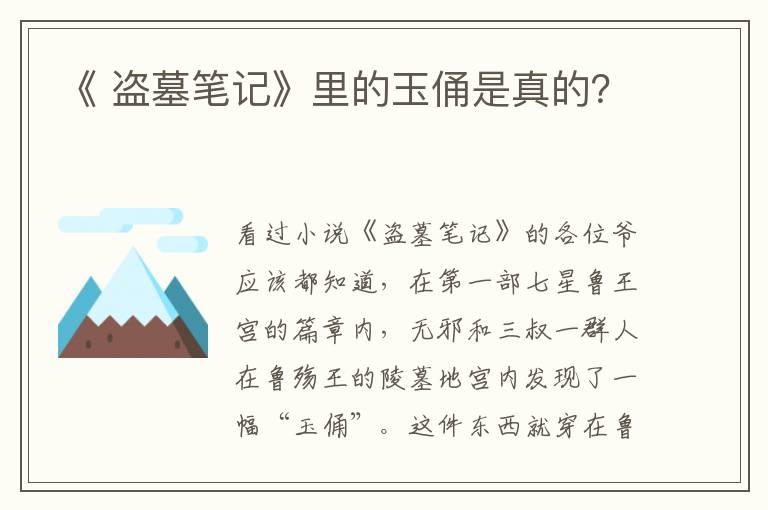 《 盗墓笔记》里的玉俑是真的?

看过小说《盗墓笔记》的各位爷应该都知道，在第一部七星鲁王宫的篇章内，无邪和三叔一群人在鲁殇王的陵墓地宫内发现了一幅“玉俑”。这件东西就穿在鲁